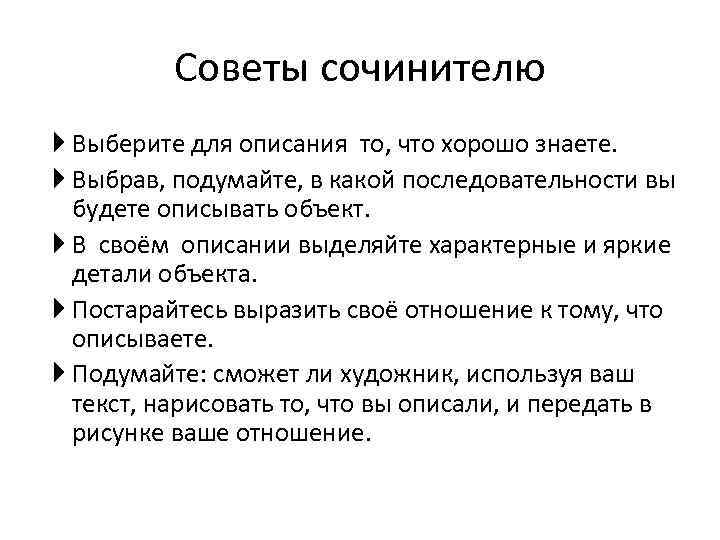 Советы сочинителю

Выберите для описания то, что хорошо знаете.

Выбрав, подумайте, в какой последовательности вы будете описывать объект.

В своём описании выделяйте характерные и яркие детали объекта.

Постарайтесь выразить своё отношение к тому, что описываете.

Подумайте: сможет ли художник, используя ваш текст, нарисовать то, что вы описали, и передать в рисунке ваше отношение.